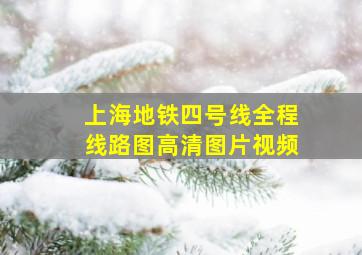 上海地铁四号线全程
线路图高清图片视频